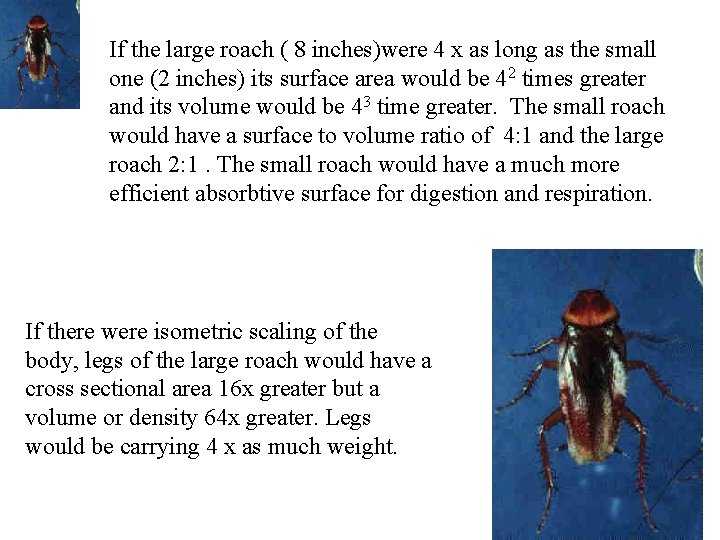 If the large roach ( 8 inches)were 4 x as long as the small one (2 inches) its surface area would be $4^2$ times greater and its volume would be $4^3$ time greater. The small roach would have a surface to volume ratio of 4:1 and the large roach 2:1 . The small roach would have a much more efficient absorbtive surface for digestion and respiration.

If there were isometric scaling of the body, legs of the large roach would have a cross sectional area 16x greater but a volume or density 64x greater. Legs would be carrying 4 x as much weight.